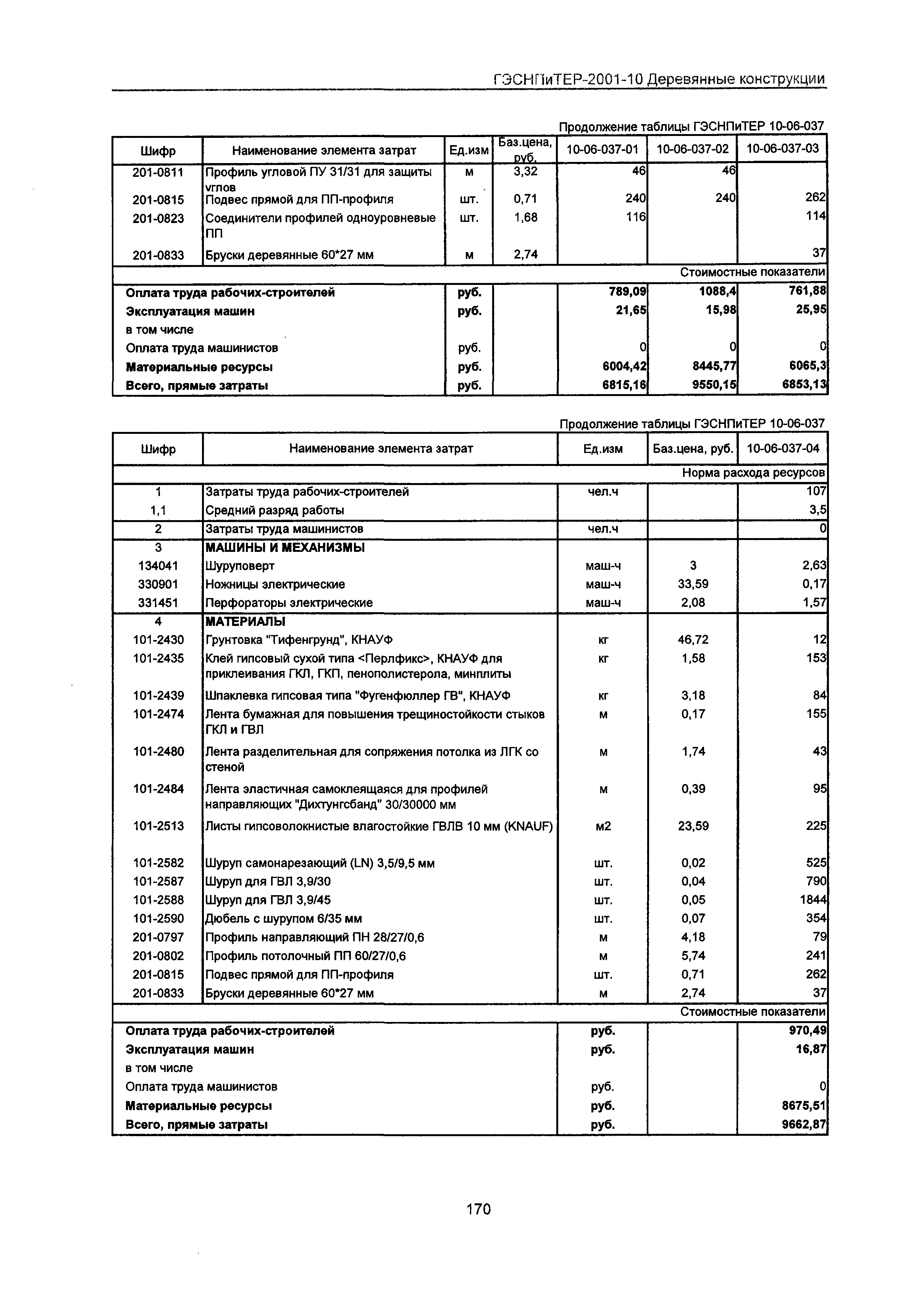 ГЭСНПиТЕР-2001-10 Деревянные конструкции

Продолжение таблицы ГЭСНПиТЕР 10-06-037

| Шифр | Наименование элемента затрат | Ед.изм | Баз.цена, руб. | 10-06-037-01 | 10-06-037-02 | 10-06-037-03 |
|---|---|---|---|---|---|---|
| 201-0811 | Профиль угловой ПУ 31/31 для защиты углов | м | 3,32 | 46 | 46 | |
| 201-0815 | Подвес прямой для ПП-профиля | шт. | 0,71 | 240 | 240 | 262 |
| 201-0823 | Соединители профилей одноуровневые ПП | шт. | 1,68 | 116 | | 114 |
| 201-0833 | Бруски деревянные 60*27 мм | м | 2,74 | | | 37 |
| | | | | | | Стоимостные показатели |
| Оплата труда рабочих-строителей | | руб. | | 789,09 | 1088,4 | 761,88 |
| Эксплуатация машин | | руб. | | 21,65 | 15,98 | 25,95 |
| в том числе | | | | | | |
| Оплата труда машинистов | | руб. | | 0 | 0 | 0 |
| Материальные ресурсы | | руб. | | 6004,42 | 8445,77 | 6065,3 |
| Всего, прямые затраты | | руб. | | 6815,16 | 9550,15 | 6853,13 |

Продолжение таблицы ГЭСНПиТЕР 10-06-037

| Шифр | Наименование элемента затрат | Ед.изм | Баз.цена, руб. | 10-06-037-04 |
|---|---|---|---|---|
| | | | | Норма расхода ресурсов |
| 1 | Затраты труда рабочих-строителей | чел.ч | | 107 |
| 1,1 | Средний разряд работы | | | 3,5 |
| 2 | Затраты труда машинистов | чел.ч | | 0 |
| 3 | МАШИНЫ И МЕХАНИЗМЫ | | | |
| 134041 | Шуруповерт | маш-ч | 3 | 2,63 |
| 330901 | Ножницы электрические | маш-ч | 33,59 | 0,17 |
| 331451 | Перфораторы электрические | маш-ч | 2,08 | 1,57 |
| 4 | МАТЕРИАЛЫ | | | |
| 101-2430 | Грунтовка "Тифенгрунд", КНАУФ | кг | 46,72 | 12 |
| 101-2435 | Клей гипсовый сухой типа <Перлфикс>, КНАУФ для приклеивания ГКЛ, ГКП, пенополистерола, минплиты | кг | 1,58 | 153 |
| 101-2439 | Шпаклевка гипсовая типа "Фугенфюллер ГВ", КНАУФ | кг | 3,18 | 84 |
| 101-2474 | Лента бумажная для повышения трещиностойкости стыков ГКЛ и ГВЛ | м | 0,17 | 155 |
| 101-2480 | Лента разделительная для сопряжения потолка из ЛГК со стеной | м | 1,74 | 43 |
| 101-2484 | Лента эластичная самоклеящаяся для профилей направляющих "Дихтунгсбанд" 30/30000 мм | м | 0,39 | 95 |
| 101-2513 | Листы гипсоволокнистые влагостойкие ГВЛВ 10 мм (KNAUF) | м2 | 23,59 | 225 |
| 101-2582 | Шуруп самонарезающий (LN) 3,5/9,5 мм | шт. | 0,02 | 525 |
| 101-2587 | Шуруп для ГВЛ 3,9/30 | шт. | 0,04 | 790 |
| 101-2588 | Шуруп для ГВЛ 3,9/45 | шт. | 0,05 | 1844 |
| 101-2590 | Дюбель с шурупом 6/35 мм | шт. | 0,07 | 354 |
| 201-0797 | Профиль направляющий ПН 28/27/0,6 | м | 4,18 | 79 |
| 201-0802 | Профиль потолочный ПП 60/27/0,6 | м | 5,74 | 241 |
| 201-0815 | Подвес прямой для ПП-профиля | шт. | 0,71 | 262 |
| 201-0833 | Бруски деревянные 60*27 мм | м | 2,74 | 37 |
| | | | | Стоимостные показатели |
| Оплата труда рабочих-строителей | | руб. | | 970,49 |
| Эксплуатация машин | | руб. | | 16,87 |
| в том числе | | | | |
| Оплата труда машинистов | | руб. | | 0 |
| Материальные ресурсы | | руб. | | 8675,51 |
| Всего, прямые затраты | | руб. | | 9662,87 |

170